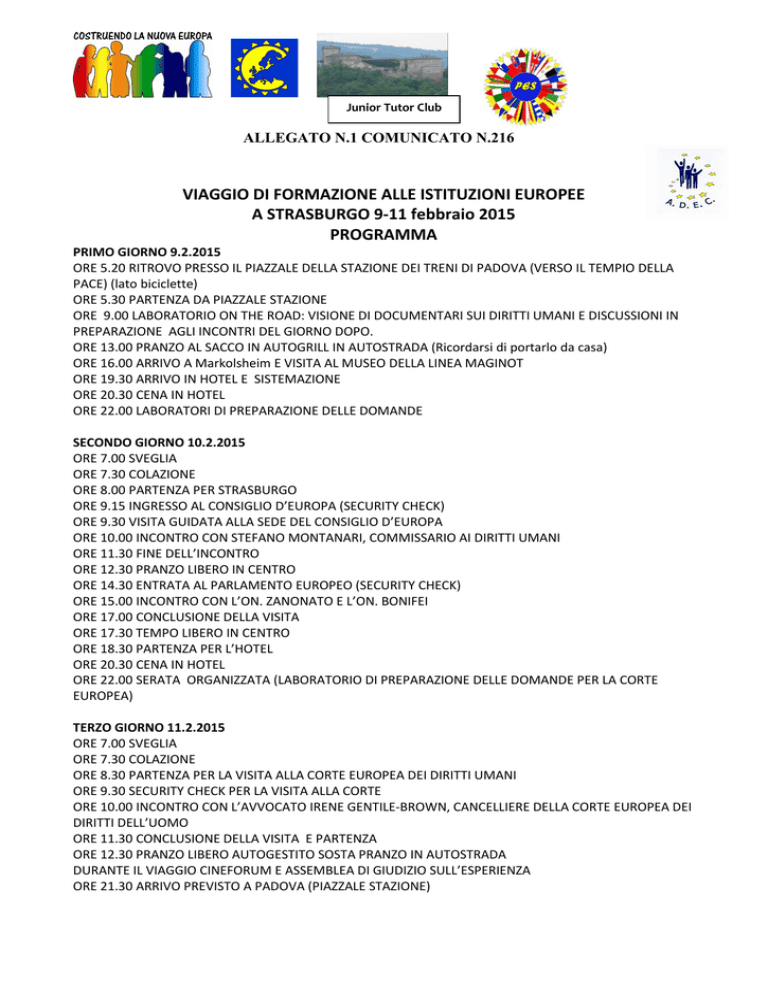 COSTRUENDO LA NUOVA EUROPA

Junior Tutor Club

PES

ALLEGATO N.1 COMUNICATO N.216

A. D. E. C.

VIAGGIO DI FORMAZIONE ALLE ISTITUZIONI EUROPEE
A STRASBURGO 9-11 febbraio 2015
PROGRAMMA

PRIMO GIORNO 9.2.2015
ORE 5.20 RITROVO PRESSO IL PIAZZALE DELLA STAZIONE DEI TRENI DI PADOVA (VERSO IL TEMPIO DELLA PACE) (lato biciclette)
ORE 5.30 PARTENZA DA PIAZZALE STAZIONE
ORE 9.00 LABORATORIO ON THE ROAD: VISIONE DI DOCUMENTARI SUI DIRITTI UMANI E DISCUSSIONI IN PREPARAZIONE AGLI INCONTRI DEL GIORNO DOPO.
ORE 13.00 PRANZO AL SACCO IN AUTOGRILL IN AUTOSTRADA (Ricordarsi di portarlo da casa)
ORE 16.00 ARRIVO A Markolsheim E VISITA AL MUSEO DELLA LINEA MAGINOT
ORE 19.30 ARRIVO IN HOTEL E SISTEMAZIONE
ORE 20.30 CENA IN HOTEL
ORE 22.00 LABORATORI DI PREPARAZIONE DELLE DOMANDE

SECONDO GIORNO 10.2.2015
ORE 7.00 SVEGLIA
ORE 7.30 COLAZIONE
ORE 8.00 PARTENZA PER STRASBURGO
ORE 9.15 INGRESSO AL CONSIGLIO D'EUROPA (SECURITY CHECK)
ORE 9.30 VISITA GUIDATA ALLA SEDE DEL CONSIGLIO D'EUROPA
ORE 10.00 INCONTRO CON STEFANO MONTANARI, COMMISSARIO AI DIRITTI UMANI
ORE 11.30 FINE DELL'INCONTRO
ORE 12.30 PRANZO LIBERO IN CENTRO
ORE 14.30 ENTRATA AL PARLAMENTO EUROPEO (SECURITY CHECK)
ORE 15.00 INCONTRO CON L'ON. ZANONATO E L'ON. BONIFEI
ORE 17.00 CONCLUSIONE DELLA VISITA
ORE 17.30 TEMPO LIBERO IN CENTRO
ORE 18.30 PARTENZA PER L'HOTEL
ORE 20.30 CENA IN HOTEL
ORE 22.00 SERATA ORGANIZZATA (LABORATORIO DI PREPARAZIONE DELLE DOMANDE PER LA CORTE EUROPEA)

TERZO GIORNO 11.2.2015
ORE 7.00 SVEGLIA
ORE 7.30 COLAZIONE
ORE 8.30 PARTENZA PER LA VISITA ALLA CORTE EUROPEA DEI DIRITTI UMANI
ORE 9.30 SECURITY CHECK PER LA VISITA ALLA CORTE
ORE 10.00 INCONTRO CON L'AVVOCATO IRENE GENTILE-BROWN, CANCELLIERE DELLA CORTE EUROPEA DEI DIRITTI DELL'UOMO
ORE 11.30 CONCLUSIONE DELLA VISITA E PARTENZA
ORE 12.30 PRANZO LIBERO AUTOGESTITO SOSTA PRANZO IN AUTOSTRADA
DURANTE IL VIAGGIO CINEFORUM E ASSEMBLEA DI GIUDIZIO SULL'ESPERIENZA
ORE 21.30 ARRIVO PREVISTO A PADOVA (PIAZZALE STAZIONE)